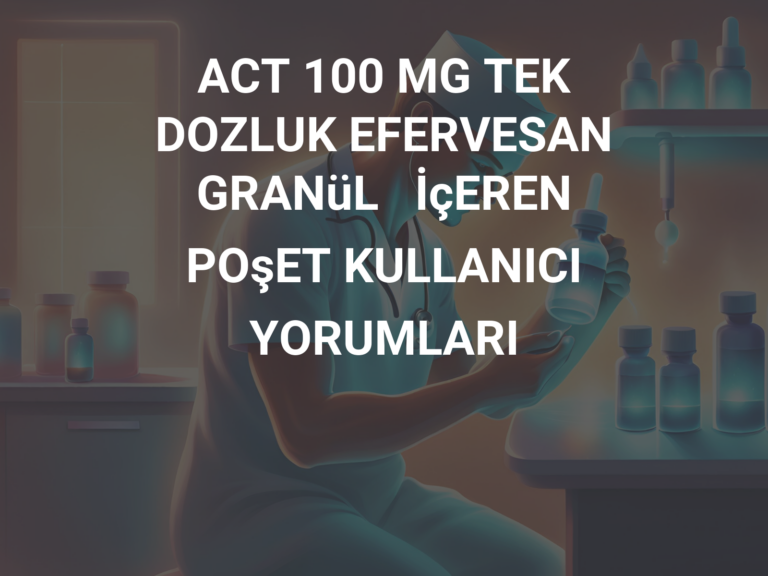 ACT 100 MG TEK DOZLUK EFERVESAN GRANüL İçEREN POşET KULLANICI YORUMLARI